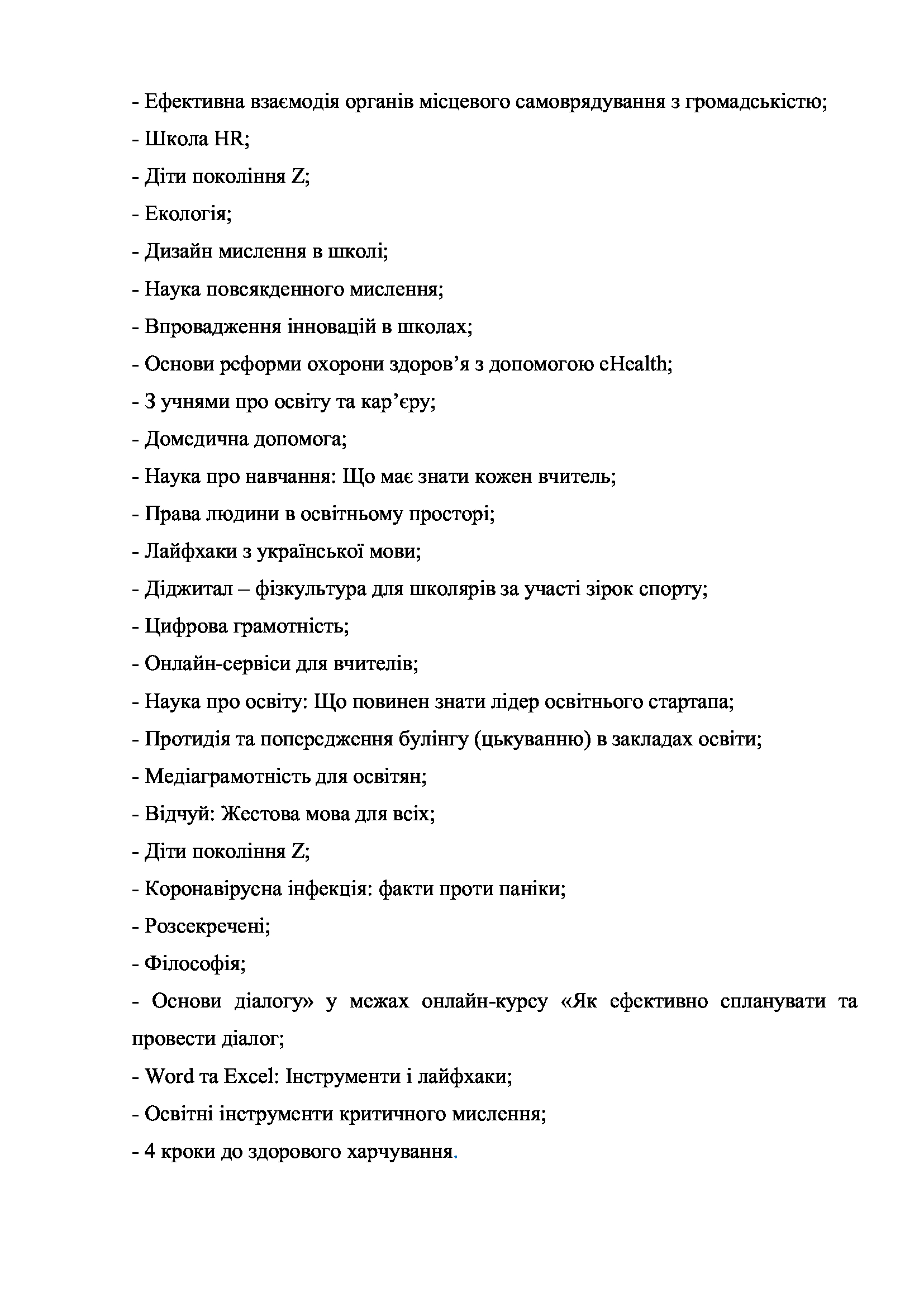 - Ефективна взаємодія органів місцевого самоврядування з громадськістю;

- Школа HR;

- Діти покоління Z;

- Екологія;

- Дизайн мислення в школі;

- Наука повсякденного мислення;

- Впровадження інновацій в школах;

- Основи реформи охорони здоров’я з допомогою eHealth;

- З учнями про освіту та кар’єру;

- Домедична допомога;

- Наука про навчання: Що має знати кожен вчитель;

- Права людини в освітньому просторі;

- Лайфхаки з української мови;

- Діджитал – фізкультура для школярів за участі зірок спорту;

- Цифрова грамотність;

- Онлайн-сервіси для вчителів;

- Наука про освіту: Що повинен знати лідер освітнього стартапа;

- Протидія та попередження булінгу (цькуванню) в закладах освіти;

- Медіаграмотність для освітян;

- Відчуй: Жестова мова для всіх;

- Діти покоління Z;

- Коронавірусна інфекція: факти проти паніки;

- Розсекречені;

- Філософія;

- Основи діалогу» у межах онлайн-курсу «Як ефективно спланувати та провести діалог;

- Word та Excel: Інструменти і лайфхаки;

- Освітні інструменти критичного мислення;

- 4 кроки до здорового харчування.